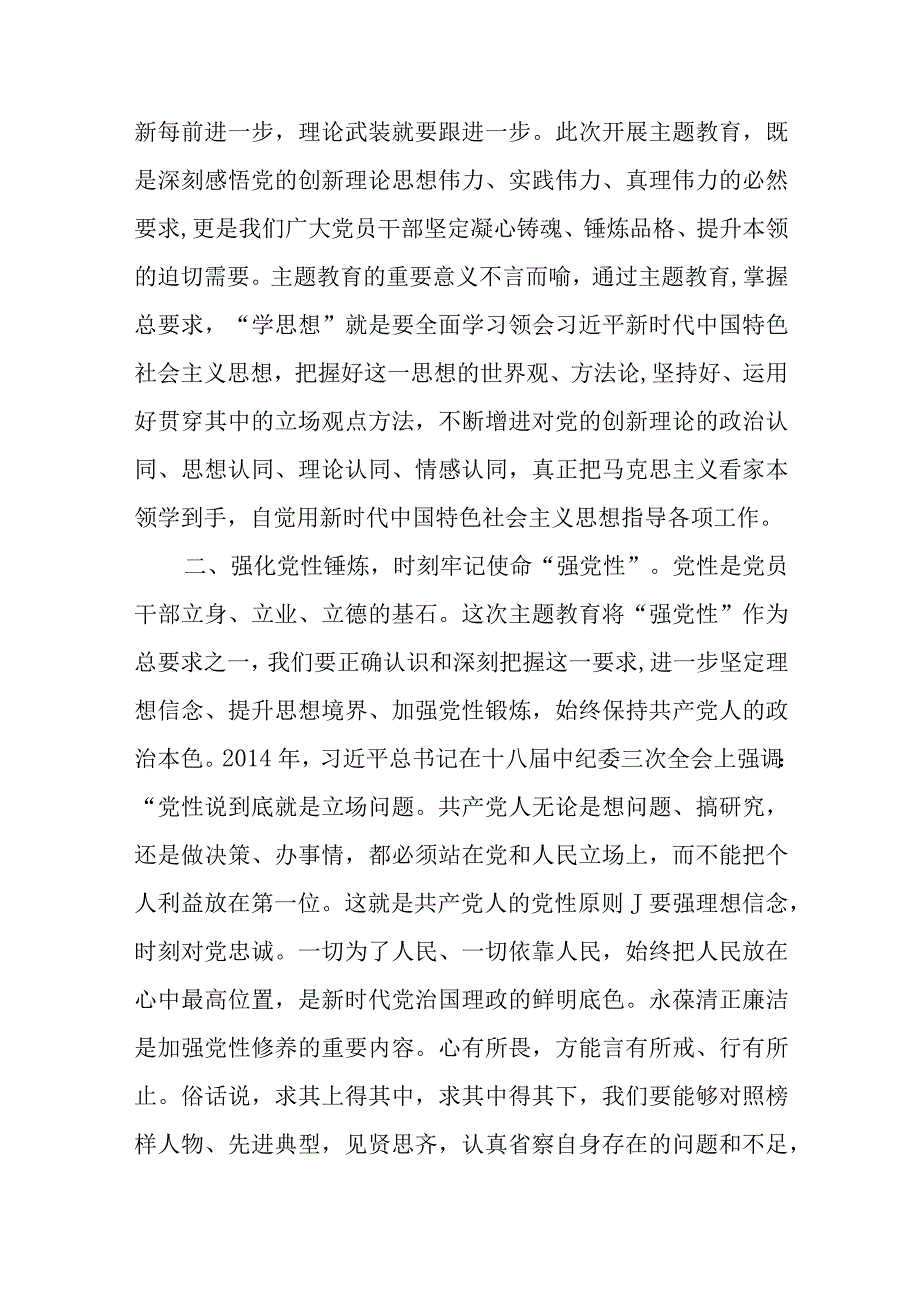 新每前进一步，理论武装就要跟进一步。此次开展主题教育，既是深刻感悟党的创新理论思想伟力、实践伟力、真理伟力的必然要求,更是我们广大党员干部坚定凝心铸魂、锤炼品格、提升本领的迫切需要。主题教育的重要意义不言而喻，通过主题教育,掌握总要求，“学思想”就是要全面学习领会习近平新时代中国特色社会主义思想，把握好这一思想的世界观、方法论,坚持好、运用好贯穿其中的立场观点方法，不断增进对党的创新理论的政治认同、思想认同、理论认同、情感认同，真正把马克思主义看家本领学到手，自觉用新时代中国特色社会主义思想指导各项工作。

二、强化党性锤炼，时刻牢记使命“强党性”。党性是党员干部立身、立业、立德的基石。这次主题教育将“强党性”作为总要求之一，我们要正确认识和深刻把握这一要求,进一步坚定理想信念、提升思想境界、加强党性锻炼，始终保持共产党人的政治本色。2014年，习近平总书记在十八届中纪委三次全会上强调:“党性说到底就是立场问题。共产党人无论是想问题、搞研究，还是做决策、办事情，都必须站在党和人民立场上，而不能把个人利益放在第一位。这就是共产党人的党性原则J要强理想信念，时刻对党忠诚。一切为了人民、一切依靠人民，始终把人民放在心中最高位置，是新时代党治国理政的鲜明底色。永葆清正廉洁是加强党性修养的重要内容。心有所畏，方能言有所戒、行有所止。俗话说，求其上得其中，求其中得其下，我们要能够对照榜样人物、先进典型，见贤思齐，认真省察自身存在的问题和不足，